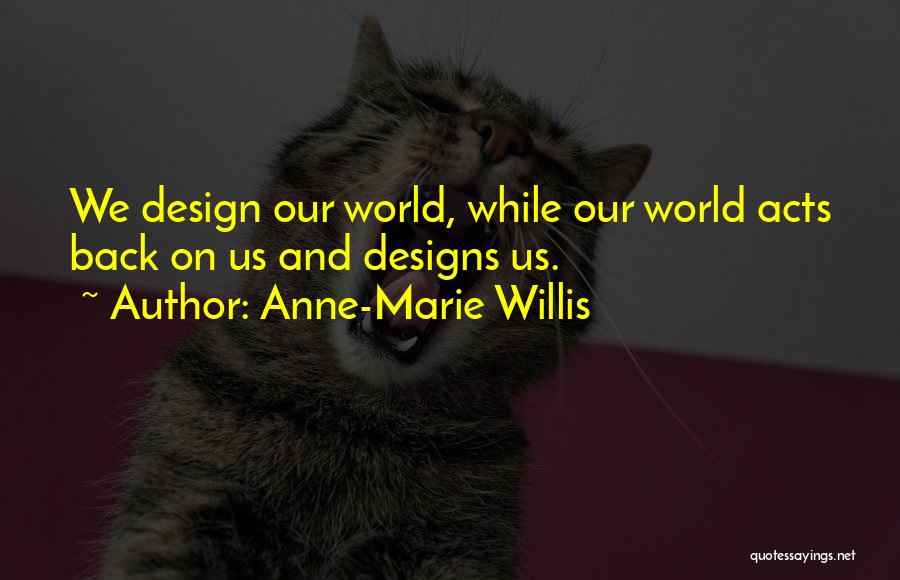 We design our world, while our world acts back on us and designs us.
~ Author: Anne-Marie Willis

quotessayings.net